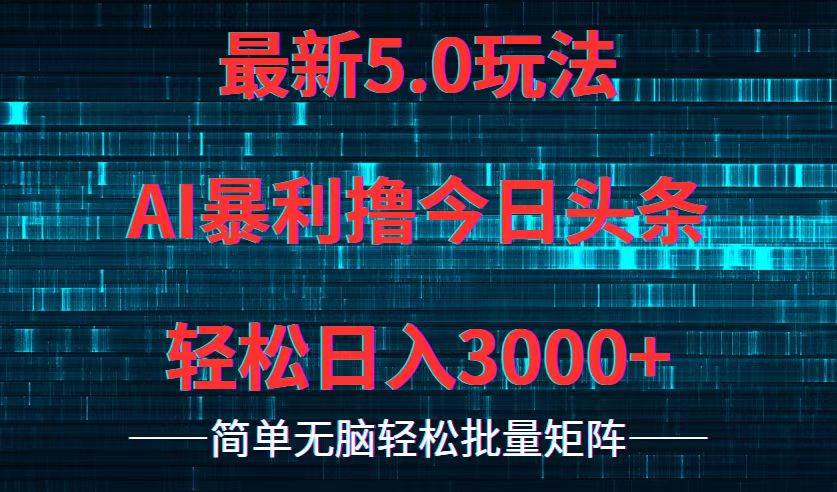 最新5.0玩法

AI暴利撸今日头条

轻松日入3000+

——简单无脑轻松批量矩阵——